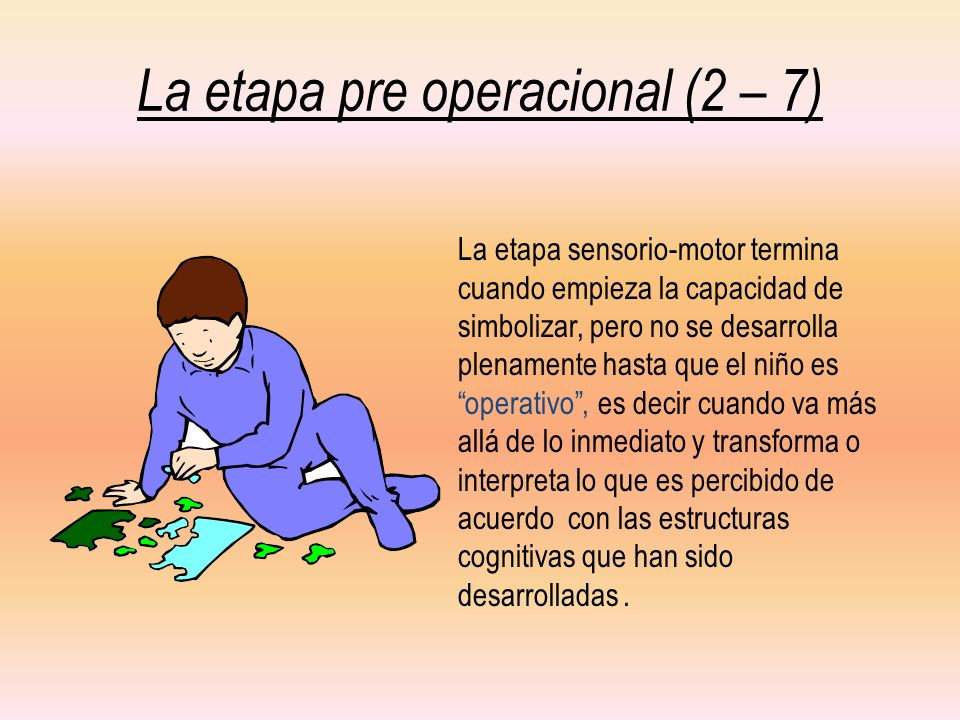 La etapa pre operacional (2 – 7)

La etapa sensorio-motor termina cuando empieza la capacidad de simbolizar, pero no se desarrolla plenamente hasta que el niño es “operativo”, es decir cuando va más allá de lo inmediato y transforma o interpreta lo que es percibido de acuerdo  con las estructuras cognitivas que han sido desarrolladas .